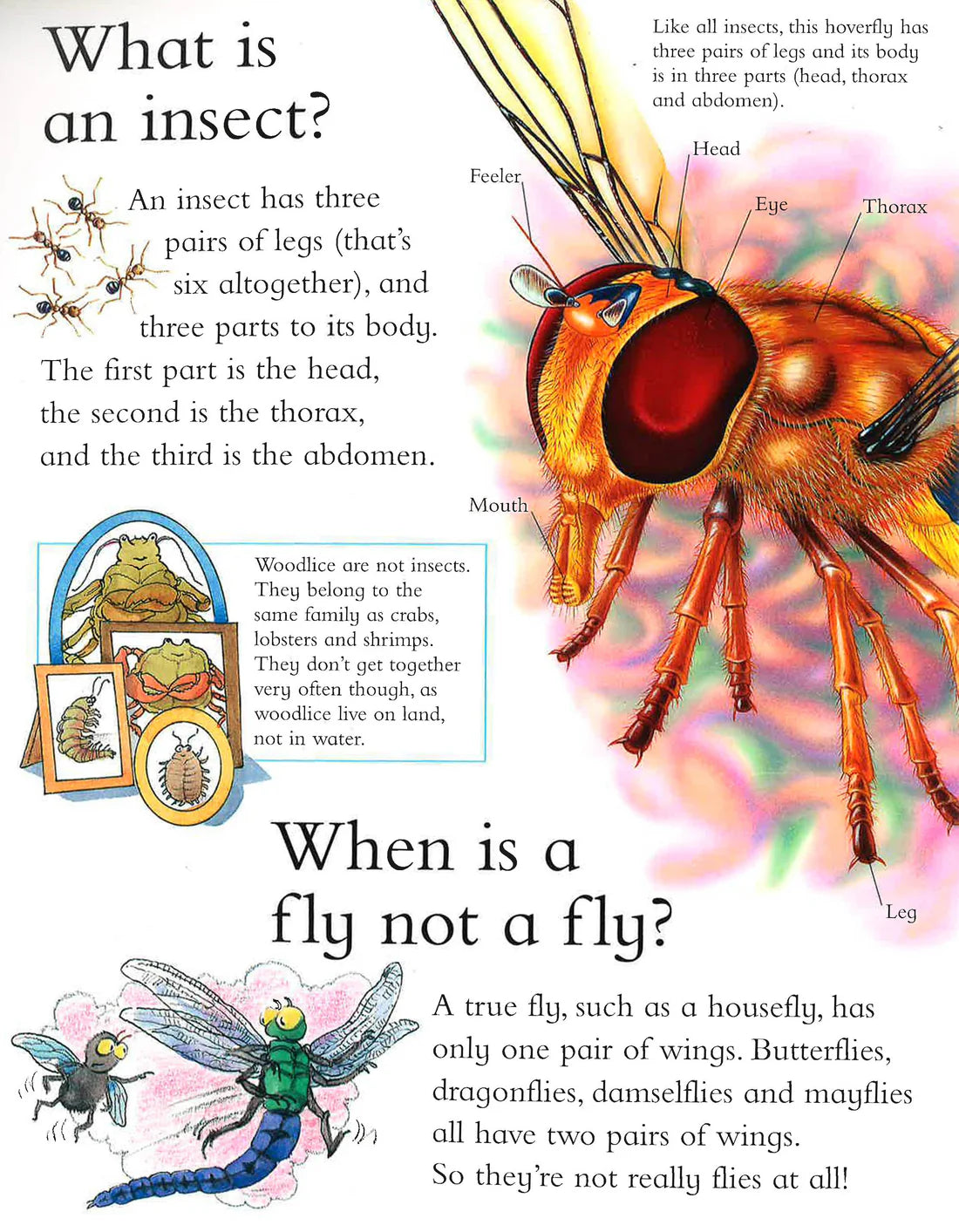 What is an insect?

An insect has three pairs of legs (that's six altogether), and three parts to its body. The first part is the head, the second is the thorax, and the third is the abdomen.

Like all insects, this hoverfly has three pairs of legs and its body is in three parts (head, thorax and abdomen).

Feeler

Head

Eye

Thorax

Mouth

Leg

Woodlice are not insects. They belong to the same family as crabs, lobsters and shrimps. They don't get together very often though, as woodlice live on land, not in water.

When is a fly not a fly?

A true fly, such as a housefly, has only one pair of wings. Butterflies, dragonflies, damselflies and mayflies all have two pairs of wings. So they're not really flies at all!